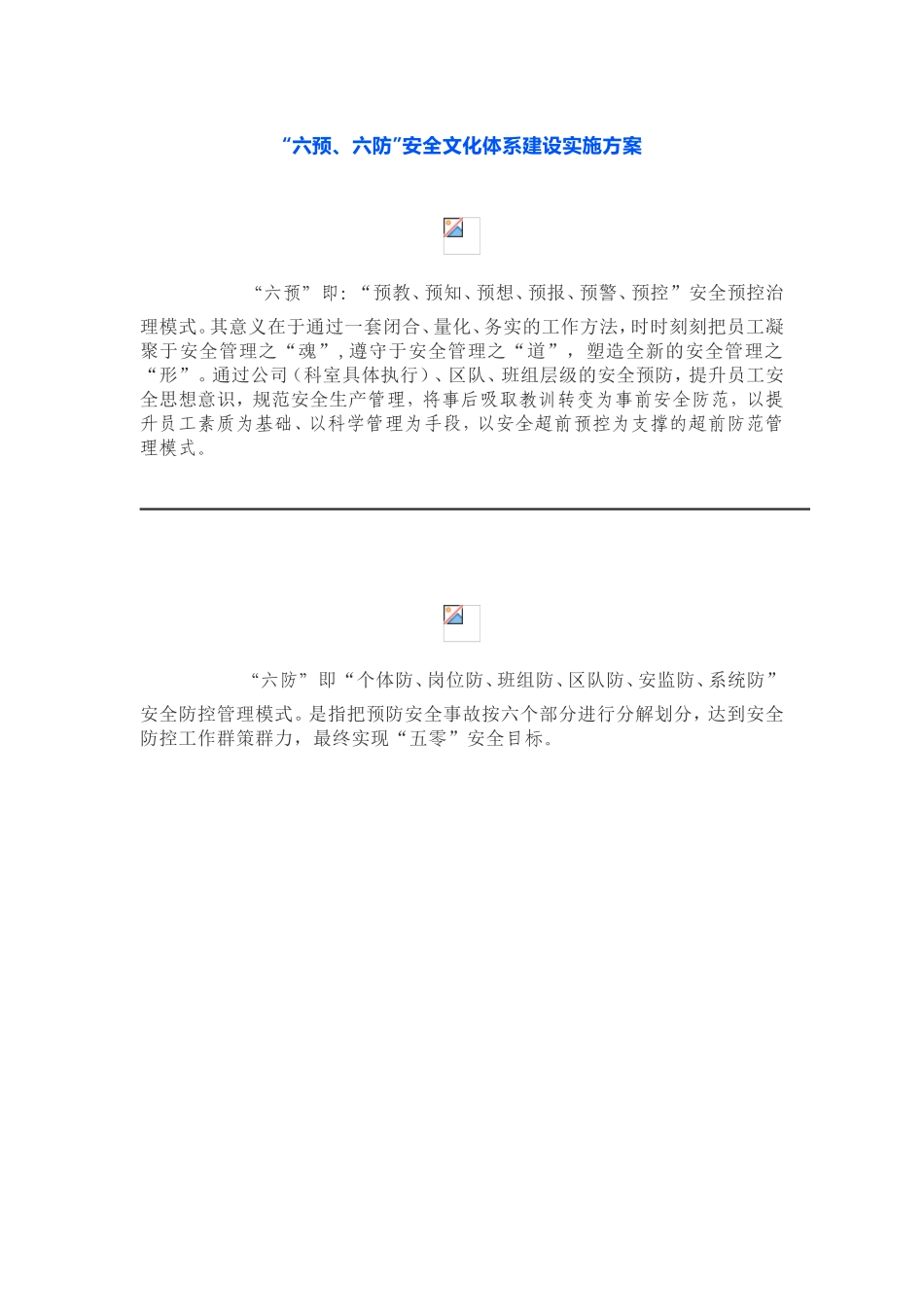 “六预、六防”安全文化体系建设实施方案

“六预”即：“预教、预知、预想、预报、预警、预控”安全预控治理模式。其意义在于通过一套闭合、量化、务实的工作方法，时时刻刻把员工凝聚于安全管理之“魂”，遵守于安全管理之“道”，塑造全新的安全管理之“形”。通过公司（科室具体执行）、区队、班组层级的安全预防，提升员工安全思想意识，规范安全生产管理，将事后吸取教训转变为事前安全防范，以提升员工素质为基础、以科学管理为手段，以安全超前预控为支撑的超前防范管理模式。

“六防”即“个体防、岗位防、班组防、区队防、安监防、系统防”安全防控管理模式。是指把预防安全事故按六个部分进行分解划分，达到安全防控工作群策群力，最终实现“五零”安全目标。